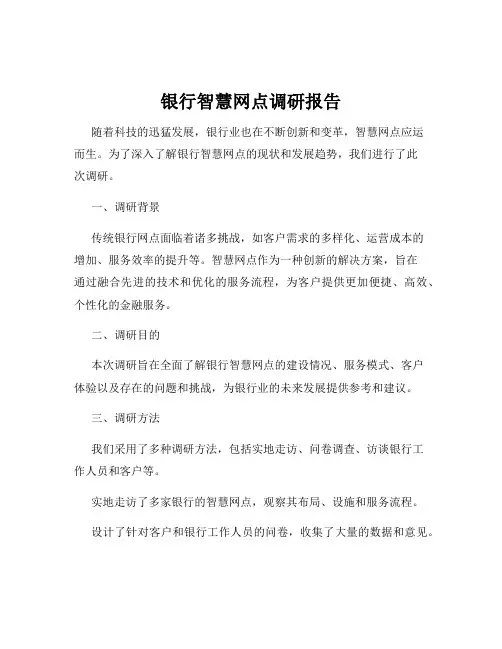 银行智慧网点调研报告

随着科技的迅猛发展，银行业也在不断创新和变革，智慧网点应运而生。为了深入了解银行智慧网点的现状和发展趋势，我们进行了此次调研。

一、调研背景

传统银行网点面临着诸多挑战，如客户需求的多样化、运营成本的增加、服务效率的提升等。智慧网点作为一种创新的解决方案，旨在通过融合先进的技术和优化的服务流程，为客户提供更加便捷、高效、个性化的金融服务。

二、调研目的

本次调研旨在全面了解银行智慧网点的建设情况、服务模式、客户体验以及存在的问题和挑战，为银行业的未来发展提供参考和建议。

三、调研方法

我们采用了多种调研方法，包括实地走访、问卷调查、访谈银行工作人员和客户等。

实地走访了多家银行的智慧网点，观察其布局、设施和服务流程。

设计了针对客户和银行工作人员的问卷，收集了大量的数据和意见。